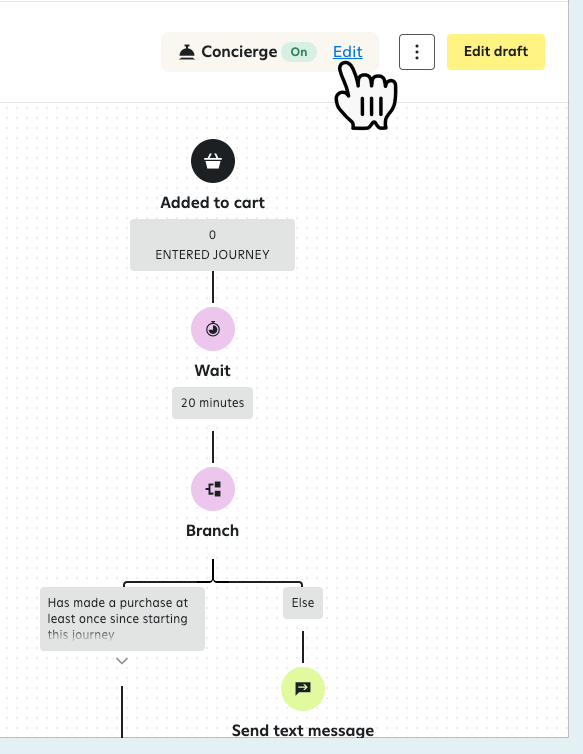 Concierge On Edit

Edit draft

Added to cart

0
ENTERED JOURNEY

Wait

20 minutes

Branch

Has made a purchase at least once since starting this journey

Else

Send text message